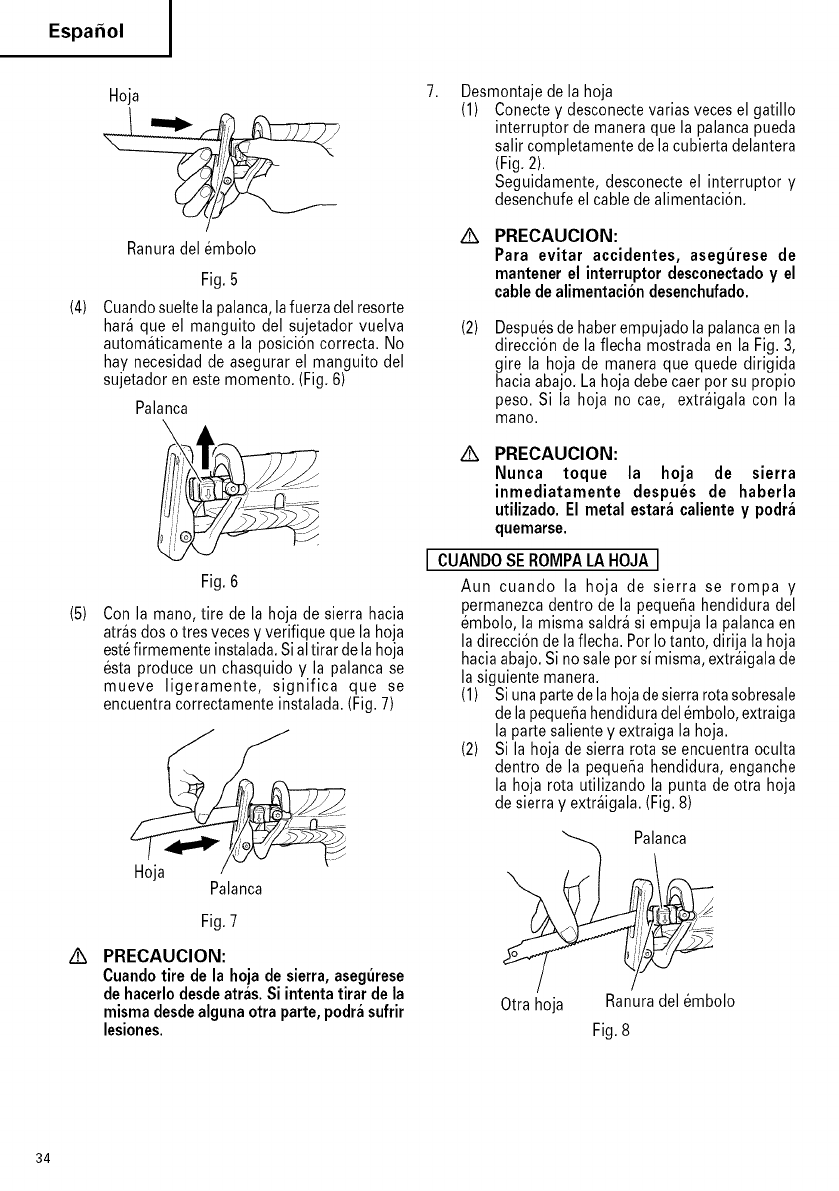 Español

Hoja

Ranura del émbolo

Fig. 5

(4) Cuando suelte la palanca, la fuerza del resorte hará que el manguito del sujetador vuelva automáticamente a la posición correcta. No hay necesidad de asegurar el manguito del sujetador en este momento. (Fig. 6)

Palanca

Fig. 6

(5) Con la mano, tire de la hoja de sierra hacia atrás dos o tres veces y verifique que la hoja esté firmemente instalada. Si al tirar de la hoja ésta produce un chasquido y la palanca se mueve ligeramente, significa que se encuentra correctamente instalada. (Fig. 7)

Hoja

Palanca

Fig. 7

PRECAUCION:
Cuando tire de la hoja de sierra, asegúrese de hacerlo desde atrás. Si intenta tirar de la misma desde alguna otra parte, podrá sufrir lesiones.

7. Desmontaje de la hoja
(1) Conecte y desconecte varias veces el gatillo interruptor de manera que la palanca pueda salir completamente de la cubierta delantera (Fig. 2).
Seguidamente, desconecte el interruptor y desenchufe el cable de alimentación.

PRECAUCION:
Para evitar accidentes, asegúrese de mantener el interruptor desconectado y el cable de alimentación desenchufado.

(2) Después de haber empujado la palanca en la dirección de la flecha mostrada en la Fig. 3, gire la hoja de manera que quede dirigida hacia abajo. La hoja debe caer por su propio peso. Si la hoja no cae, extráigala con la mano.

PRECAUCION:
Nunca toque la hoja de sierra inmediatamente después de haberla utilizado. El metal estará caliente y podrá quemarse.

CUANDO SE ROMPA LA HOJA

Aun cuando la hoja de sierra se rompa y permanezca dentro de la pequeña hendidura del émbolo, la misma saldrá si empuja la palanca en la dirección de la flecha. Por lo tanto, dirija la hoja hacia abajo. Si no sale por sí misma, extráigala de la siguiente manera.
(1) Si una parte de la hoja de sierra rota sobresale de la pequeña hendidura del émbolo, extraiga la parte saliente y extraiga la hoja.
(2) Si la hoja de sierra rota se encuentra oculta dentro de la pequeña hendidura, enganche la hoja rota utilizando la punta de otra hoja de sierra y extráigala. (Fig. 8)

Palanca

Otra hoja

Ranura del émbolo

Fig. 8

34